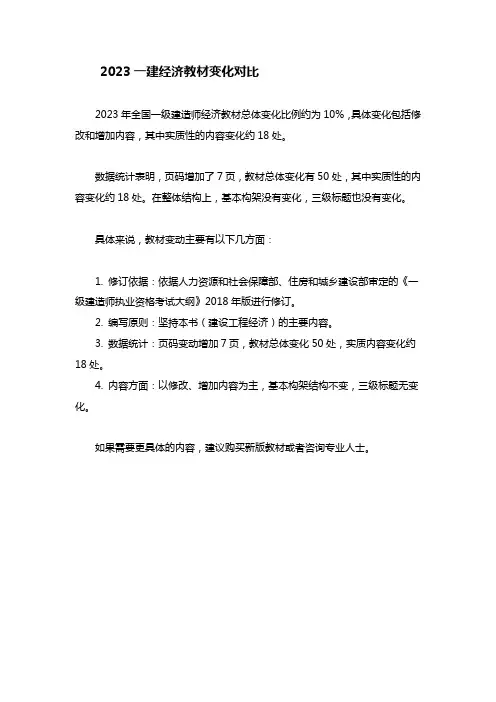 2023 一建经济教材变化对比

2023 年全国一级建造师经济教材总体变化比例约为 10%，具体变化包括修改和增加内容，其中实质性的内容变化约 18 处。

数据统计表明，页码增加了 7 页，教材总体变化有 50 处，其中实质性的内容变化约 18 处。在整体结构上，基本构架没有变化，三级标题也没有变化。

具体来说，教材变动主要有以下几方面：

1. 修订依据：依据人力资源和社会保障部、住房和城乡建设部审定的《一级建造师执业资格考试大纲》2018 年版进行修订。
2. 编写原则：坚持本书（建设工程经济）的主要内容。
3. 数据统计：页码变动增加 7 页，教材总体变化 50 处，实质内容变化约 18 处。
4. 内容方面：以修改、增加内容为主，基本构架结构不变，三级标题无变化。

如果需要更具体的内容，建议购买新版教材或者咨询专业人士。